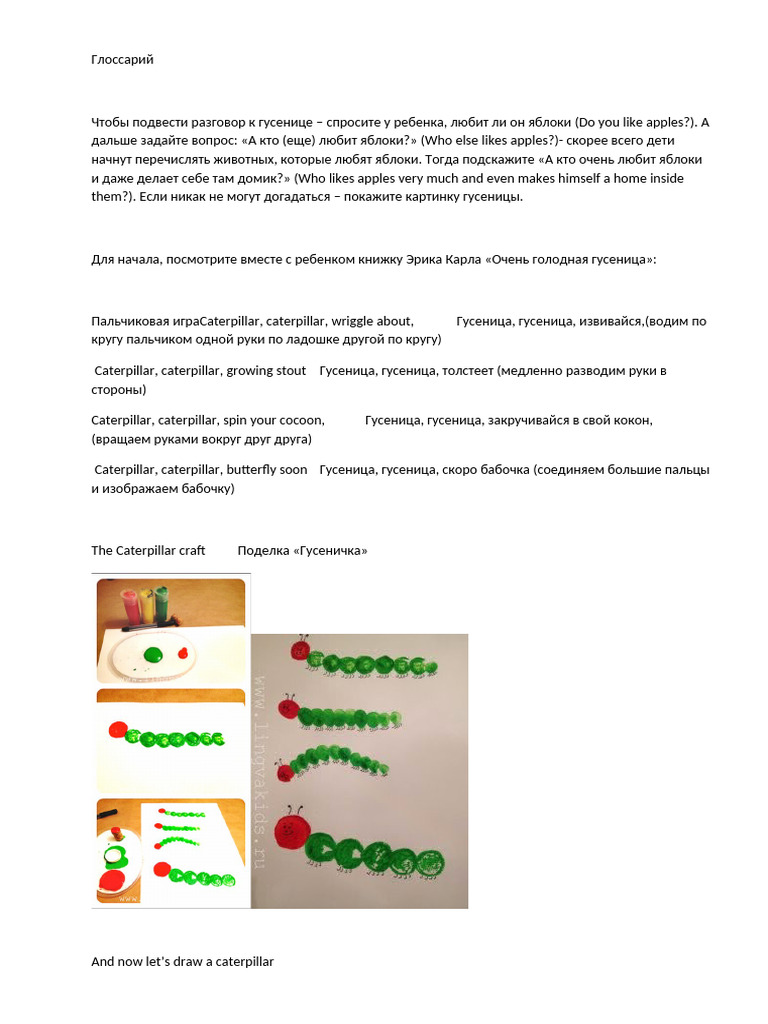 Глоссарий

Чтобы подвести разговор к гусенице – спросите у ребенка, любит ли он яблоки (Do you like apples?). А дальше задайте вопрос: «А кто (еще) любит яблоки?» (Who else likes apples?)- скорее всего дети начнут перечислять животных, которые любят яблоки. Тогда подскажите «А кто очень любит яблоки и даже делает себе там домик?» (Who likes apples very much and even makes himself a home inside them?). Если никак не могут догадаться – покажите картинку гусеницы.

Для начала, посмотрите вместе с ребенком книжку Эрика Карла «Очень голодная гусеница»:

Пальчиковая играCaterpillar, caterpillar, wriggle about, Гусеница, гусеница, извивайся,(водим по кругу пальчиком одной руки по ладошке другой по кругу)

Caterpillar, caterpillar, growing stout Гусеница, гусеница, толстеет (медленно разводим руки в стороны)

Caterpillar, caterpillar, spin your cocoon, Гусеница, гусеница, закручивайся в свой кокон, (вращаем руками вокруг друг друга)

Caterpillar, caterpillar, butterfly soon Гусеница, гусеница, скоро бабочка (соединяем большие пальцы и изображаем бабочку)

The Caterpillar craft Поделка «Гусеничка»

www.lingvakids.ru

And now let's draw a caterpillar